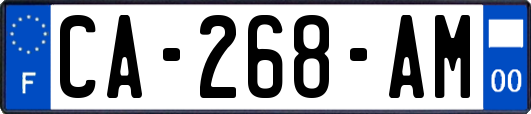 F
CA-268-AM
00